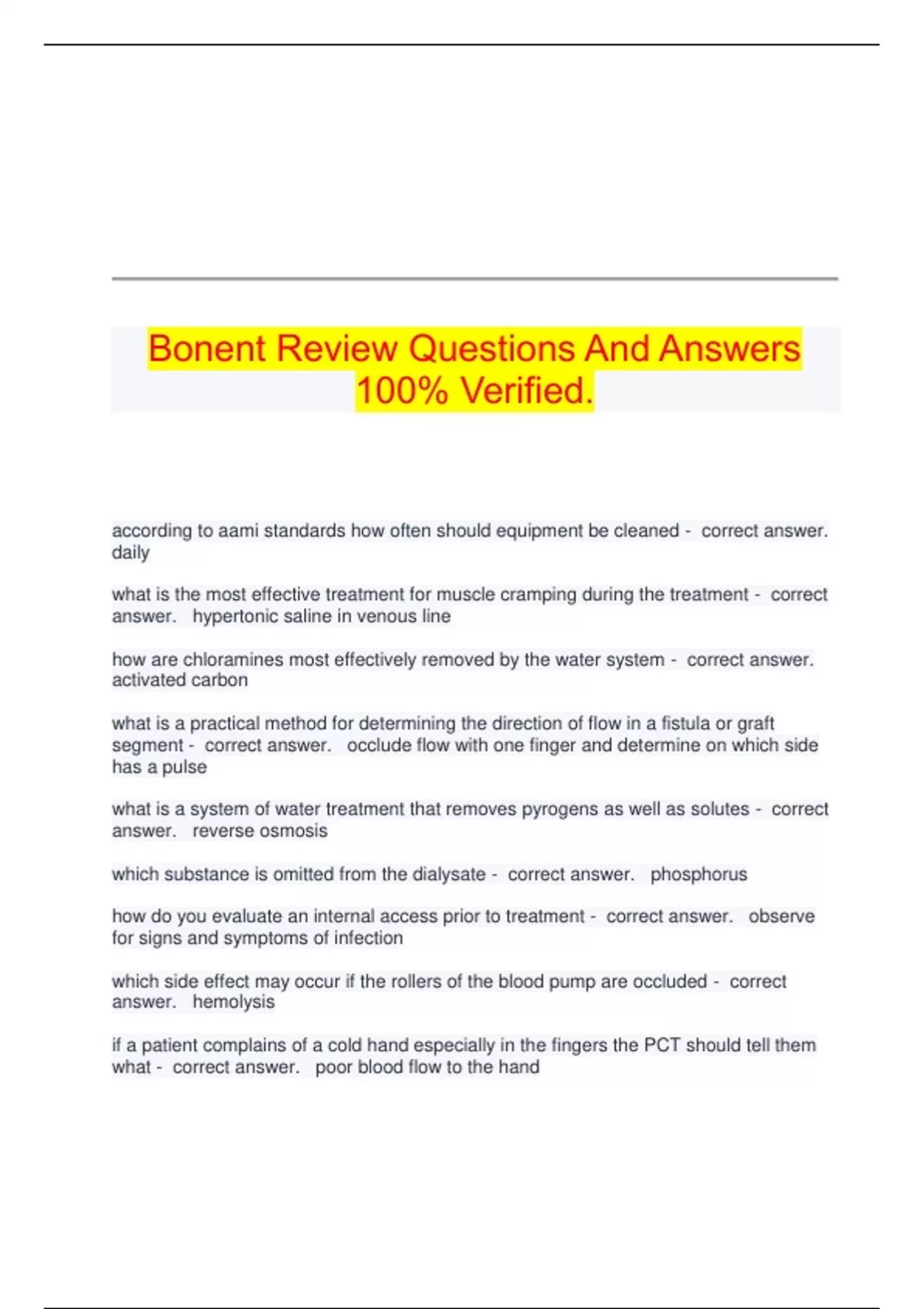 Bonent Review Questions And Answers 100% Verified.

according to aami standards how often should equipment be cleaned - correct answer. daily

what is the most effective treatment for muscle cramping during the treatment - correct answer. hypertonic saline in venous line

how are chloramines most effectively removed by the water system - correct answer. activated carbon

what is a practical method for determining the direction of flow in a fistula or graft segment - correct answer. occlude flow with one finger and determine on which side has a pulse

what is a system of water treatment that removes pyrogens as well as solutes - correct answer. reverse osmosis

which substance is omitted from the dialysate - correct answer. phosphorus

how do you evaluate an internal access prior to treatment - correct answer. observe for signs and symptoms of infection

which side effect may occur if the rollers of the blood pump are occluded - correct answer. hemolysis

if a patient complains of a cold hand especially in the fingers the PCT should tell them what - correct answer. poor blood flow to the hand